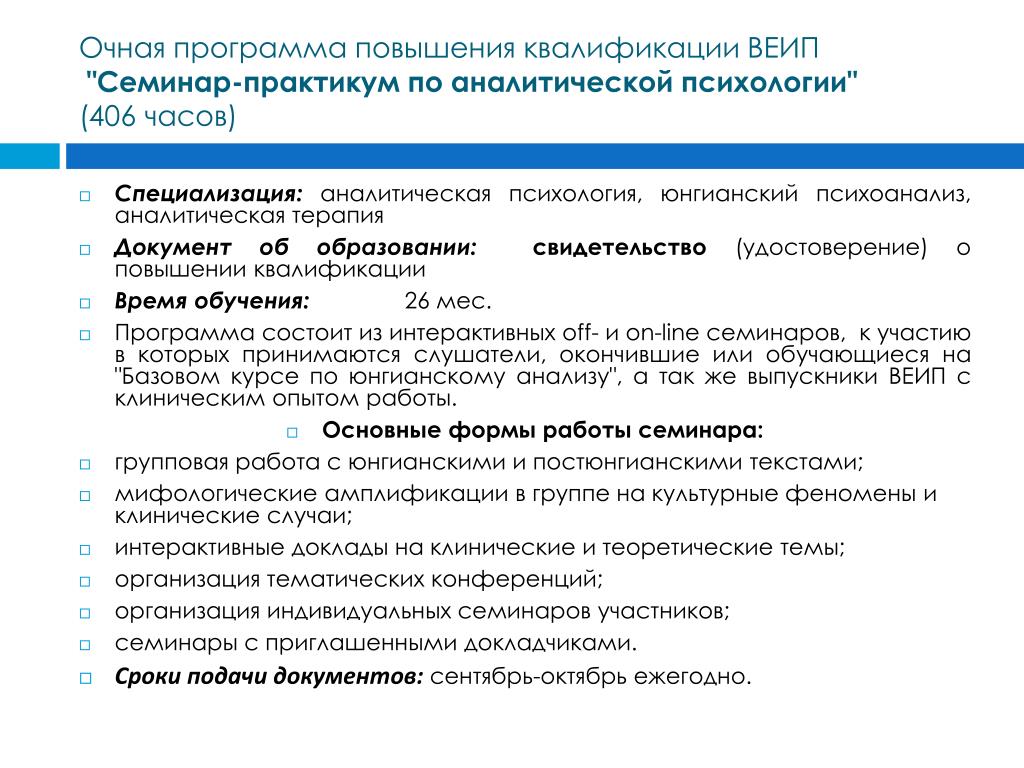 Очная программа повышения квалификации ВЕИП
"Семинар-практикум по аналитической психологии"
(406 часов)

Специализация: аналитическая психология, юнгианский психоанализ, аналитическая терапия

Документ об образовании: свидетельство (удостоверение) о повышении квалификации

Время обучения: 26 мес.

Программа состоит из интерактивных off- и on-line семинаров, к участию в которых принимаются слушатели, окончившие или обучающиеся на "Базовом курсе по юнгианскому анализу", а так же выпускники ВЕИП с клиническим опытом работы.

Основные формы работы семинара:

групповая работа с юнгианскими и постюнгианскими текстами;

мифологические амплификации в группе на культурные феномены и клинические случаи;

интерактивные доклады на клинические и теоретические темы;

организация тематических конференций;

организация индивидуальных семинаров участников;

семинары с приглашенными докладчиками.

Сроки подачи документов: сентябрь-октябрь ежегодно.